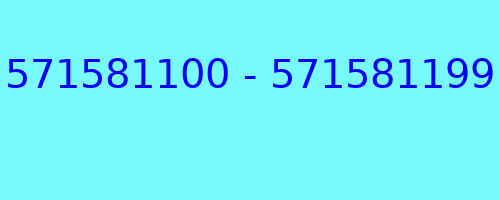 571581100 - 571581199